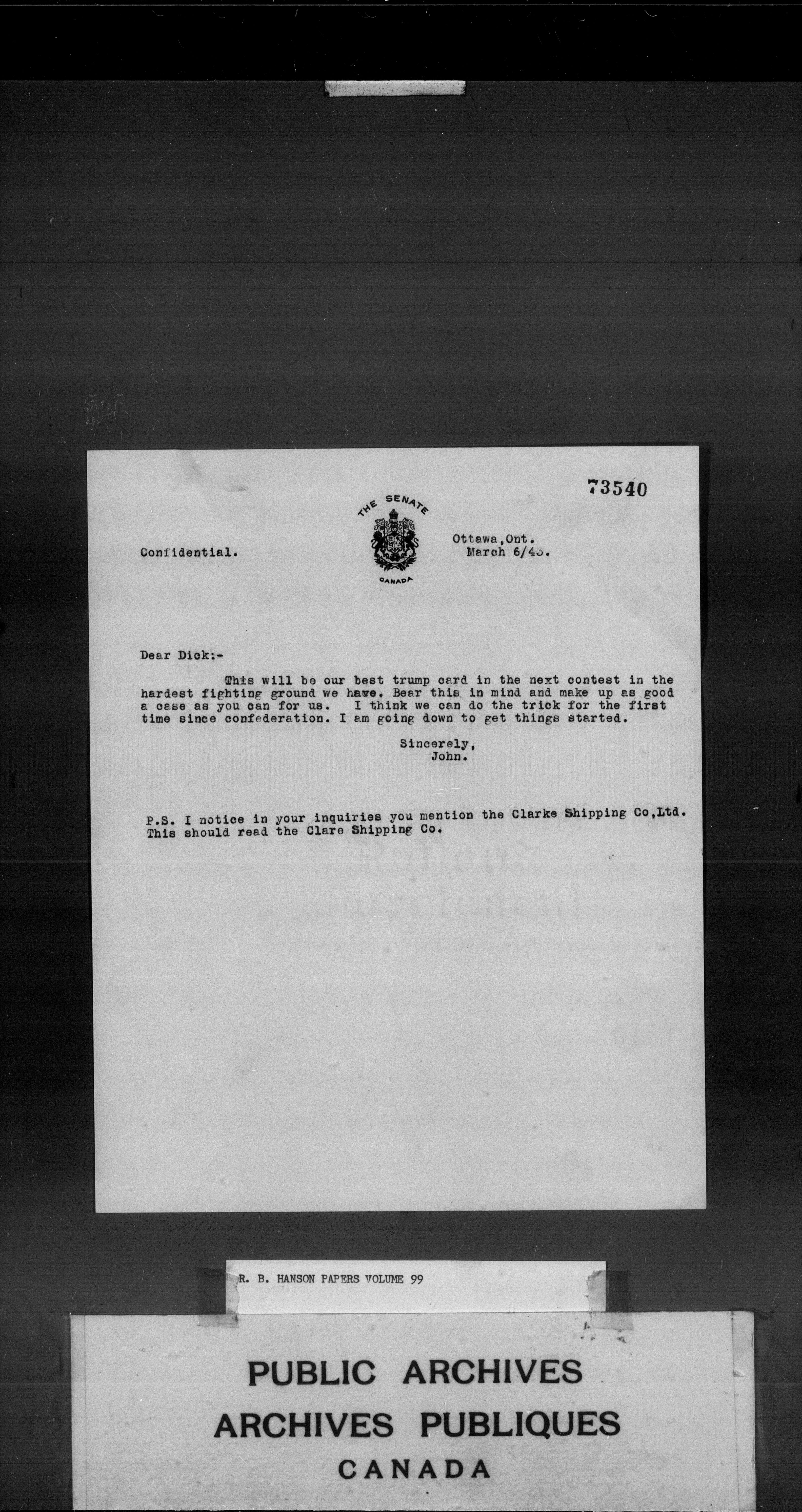 73540

THE SENATE

CANADA

Confidential.

Ottawa,Ont.
March 6/43.

Dear Dick:-

This will be our best trump card in the next contest in the hardest fighting ground we have. Bear this in mind and make up as good a case as you can for us. I think we can do the trick for the first time since confederation. I am going down to get things started.

Sincerely,
John.

P.S. I notice in your inquiries you mention the Clarke Shipping Co,Ltd. This should read the Clare Shipping Co.

R. B. HANSON PAPERS VOLUME 99

PUBLIC ARCHIVES
ARCHIVES PUBLIQUES
CANADA